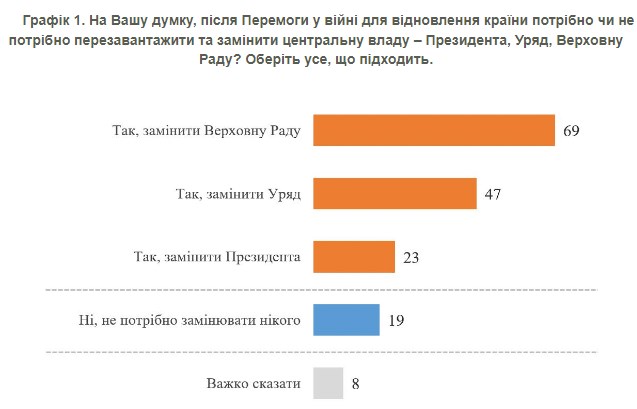 Графік 1. На Вашу думку, після Перемоги у війні для відновлення країни потрібно чи не потрібно перезавантажити та замінити центральну владу – Президента, Уряд, Верховну Раду? Оберіть усе, що підходить.

Так, замінити Верховну Раду 69

Так, замінити Уряд 47

Так, замінити Президента 23

Ні, не потрібно замінювати нікого 19

Важко сказати 8